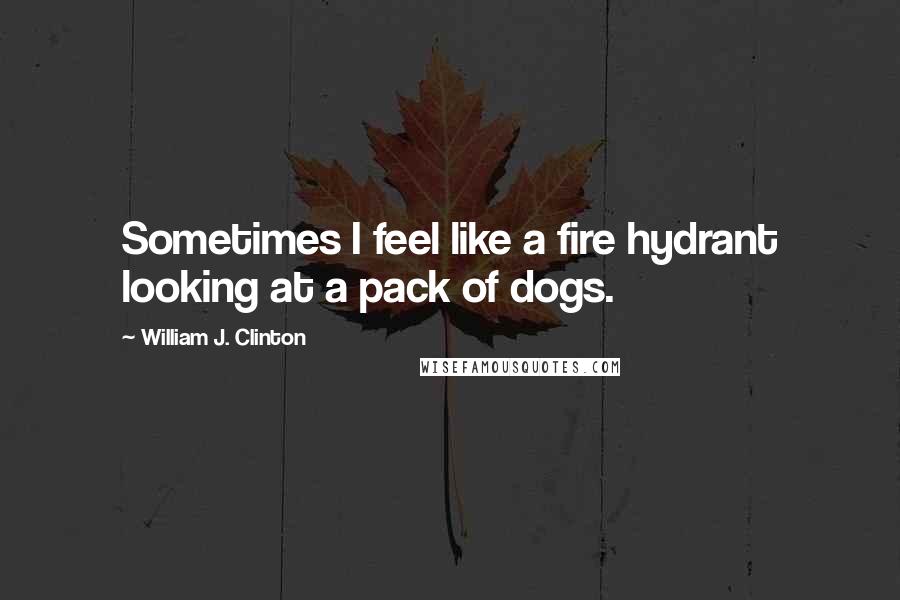 Sometimes I feel like a fire hydrant looking at a pack of dogs.

~ William J. Clinton

WISEFAMOUSQUOTES.COM